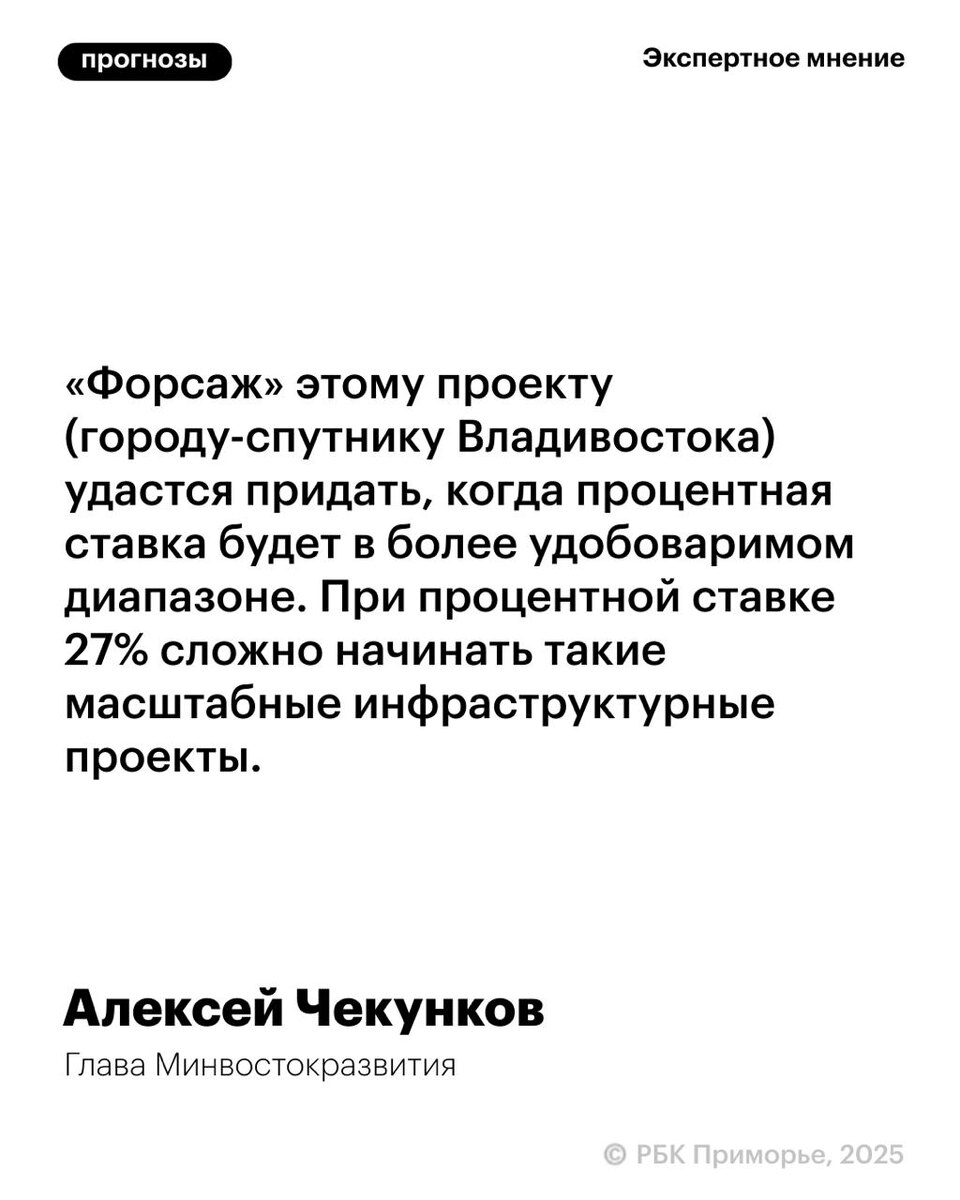 прогнозы

Экспертное мнение

«Форсаж» этому проекту (городу-спутнику Владивостока) удастся придать, когда процентная ставка будет в более удобоваримом диапазоне. При процентной ставке 27% сложно начинать такие масштабные инфраструктурные проекты.

Алексей Чекунков

Глава Минвостокразвития

© РБК Приморье, 2025